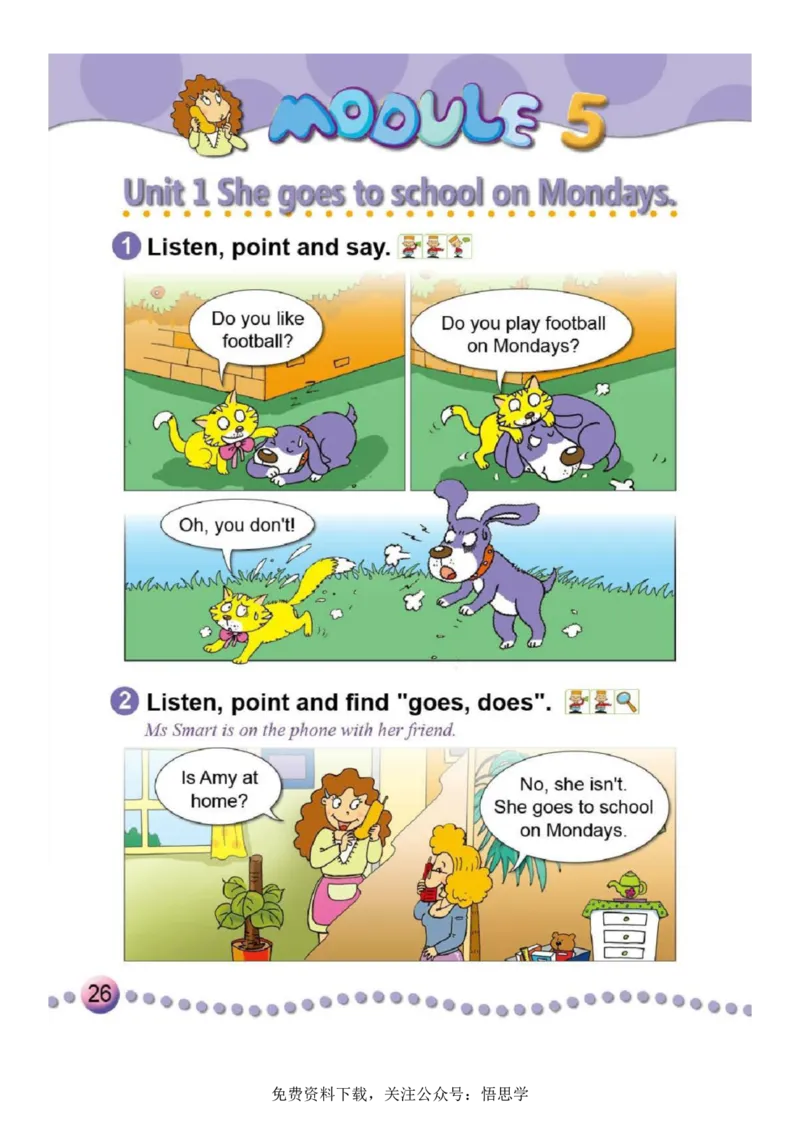 MODULE 5

Unit 1 She goes to school on Mondays.

1 Listen, point and say.

Do you like football?

Do you play football on Mondays?

Oh, you don't!

2 Listen, point and find "goes, does".

Ms Smart is on the phone with her friend.

Is Amy at home?

No, she isn't. She goes to school on Mondays.

26

免费资料下载，关注公众号：悟思学